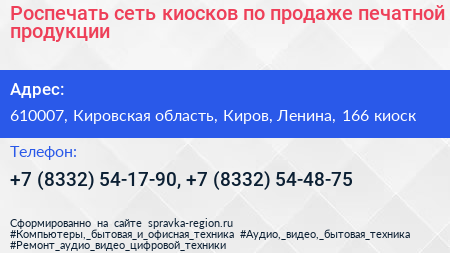 Роспечать сеть киосков по продаже печатной продукции

Адрес:

610007, Кировская область, Киров, Ленина, 166 киоск

Телефон:

+7 (8332) 54-17-90, +7 (8332) 54-48-75

Сформированно на сайте spravka-region.ru
#Компьютеры,_бытовая_и_офисная_техника #Аудио,_видео,_бытовая_техника
#Ремонт_аудио_видео_цифровой_техники